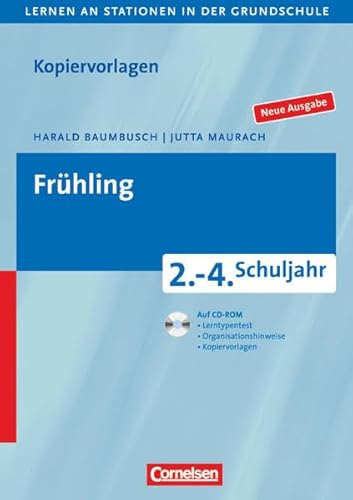 LERNEN AN STATIONEN IN DER GRUNDSCHULE

Kopiervorlagen

Neue Ausgabe

HARALD BAUMBUSCH | JUTTA MAURACH

Frühling

2.-4. Schuljahr

Auf CD-ROM
• Lerntypentest
• Organisationshinweise
• Kopiervorlagen

Cornelsen